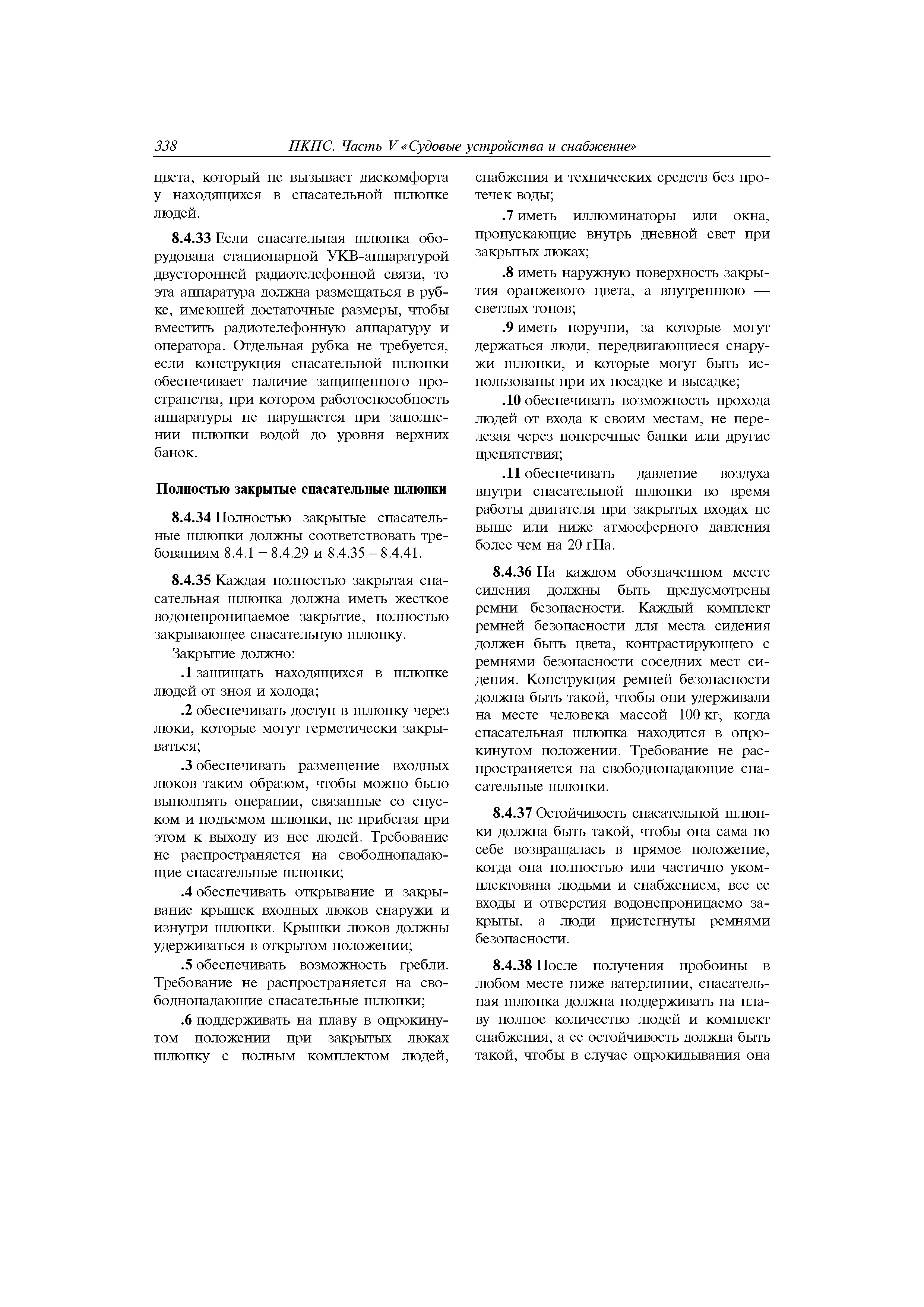 338 ПКПС. Часть V «Судовые устройства и снабжение»

цвета, который не вызывает дискомфорта у находящихся в спасательной шлюпке людей.

8.4.33 Если спасательная шлюпка оборудована стационарной УКВ-аппаратурой двусторонней радиотелефонной связи, то эта аппаратура должна размещаться в рубке, имеющей достаточные размеры, чтобы вместить радиотелефонную аппаратуру и оператора. Отдельная рубка не требуется, если конструкция спасательной шлюпки обеспечивает наличие защищенного пространства, при котором работоспособность аппаратуры не нарушается при заполнении шлюпки водой до уровня верхних банок.

Полностью закрытые спасательные шлюпки

8.4.34 Полностью закрытые спасательные шлюпки должны соответствовать требованиям 8.4.1 – 8.4.29 и 8.4.35 – 8.4.41.

8.4.35 Каждая полностью закрытая спасательная шлюпка должна иметь жесткое водонепроницаемое закрытие, полностью закрывающее спасательную шлюпку.

Закрытие должно:

.1 защищать находящихся в шлюпке людей от зноя и холода;

.2 обеспечивать доступ в шлюпку через люки, которые могут герметически закрываться;

.3 обеспечивать размещение входных люков таким образом, чтобы можно было выполнять операции, связанные со спуском и подъемом шлюпки, не прибегая при этом к выходу из нее людей. Требование не распространяется на свободнопадающие спасательные шлюпки;

.4 обеспечивать открывание и закрывание крышек входных люков снаружи и изнутри шлюпки. Крышки люков должны удерживаться в открытом положении;

.5 обеспечивать возможность гребли. Требование не распространяется на свободнопадающие спасательные шлюпки;

.6 поддерживать на плаву в опрокинутом положении при закрытых люках шлюпку с полным комплектом людей, снабжения и технических средств без протечек воды;

.7 иметь иллюминаторы или окна, пропускающие внутрь дневной свет при закрытых люках;

.8 иметь наружную поверхность закрытия оранжевого цвета, а внутреннюю — светлых тонов;

.9 иметь поручни, за которые могут держаться люди, передвигающиеся снаружи шлюпки, и которые могут быть использованы при их посадке и высадке;

.10 обеспечивать возможность прохода людей от входа к своим местам, не перелезая через поперечные банки или другие препятствия;

.11 обеспечивать давление воздуха внутри спасательной шлюпки во время работы двигателя при закрытых входах не выше или ниже атмосферного давления более чем на 20 гПа.

8.4.36 На каждом обозначенном месте сидения должны быть предусмотрены ремни безопасности. Каждый комплект ремней безопасности для места сидения должен быть цвета, контрастирующего с ремнями безопасности соседних мест сидения. Конструкция ремней безопасности должна быть такой, чтобы они удерживали на месте человека массой 100 кг, когда спасательная шлюпка находится в опрокинутом положении. Требование не распространяется на свободнопадающие спасательные шлюпки.

8.4.37 Остойчивость спасательной шлюпки должна быть такой, чтобы она сама по себе возвращалась в прямое положение, когда она полностью или частично укомплектована людьми и снабжением, все ее входы и отверстия водонепроницаемо закрыты, а люди пристегнуты ремнями безопасности.

8.4.38 После получения пробоины в любом месте ниже ватерлинии, спасательная шлюпка должна поддерживать на плаву полное количество людей и комплект снабжения, а ее остойчивость должна быть такой, чтобы в случае опрокидывания она